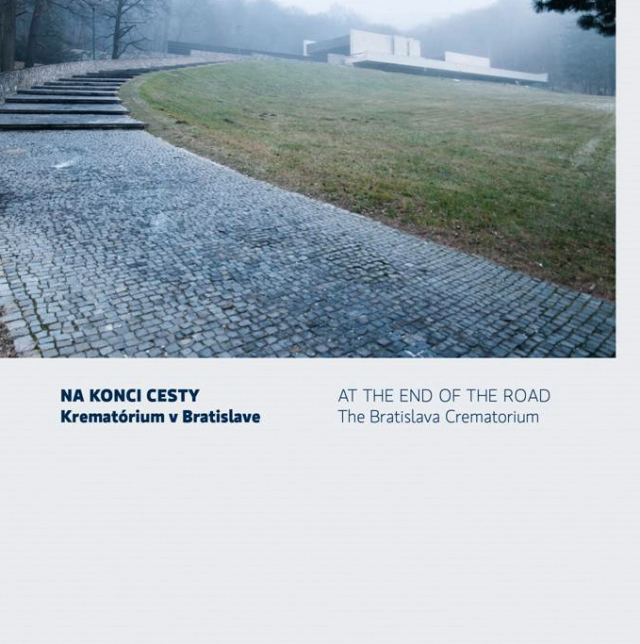 NA KONCI CESTY
Krematórium v Bratislave

AT THE END OF THE ROAD
The Bratislava Crematorium